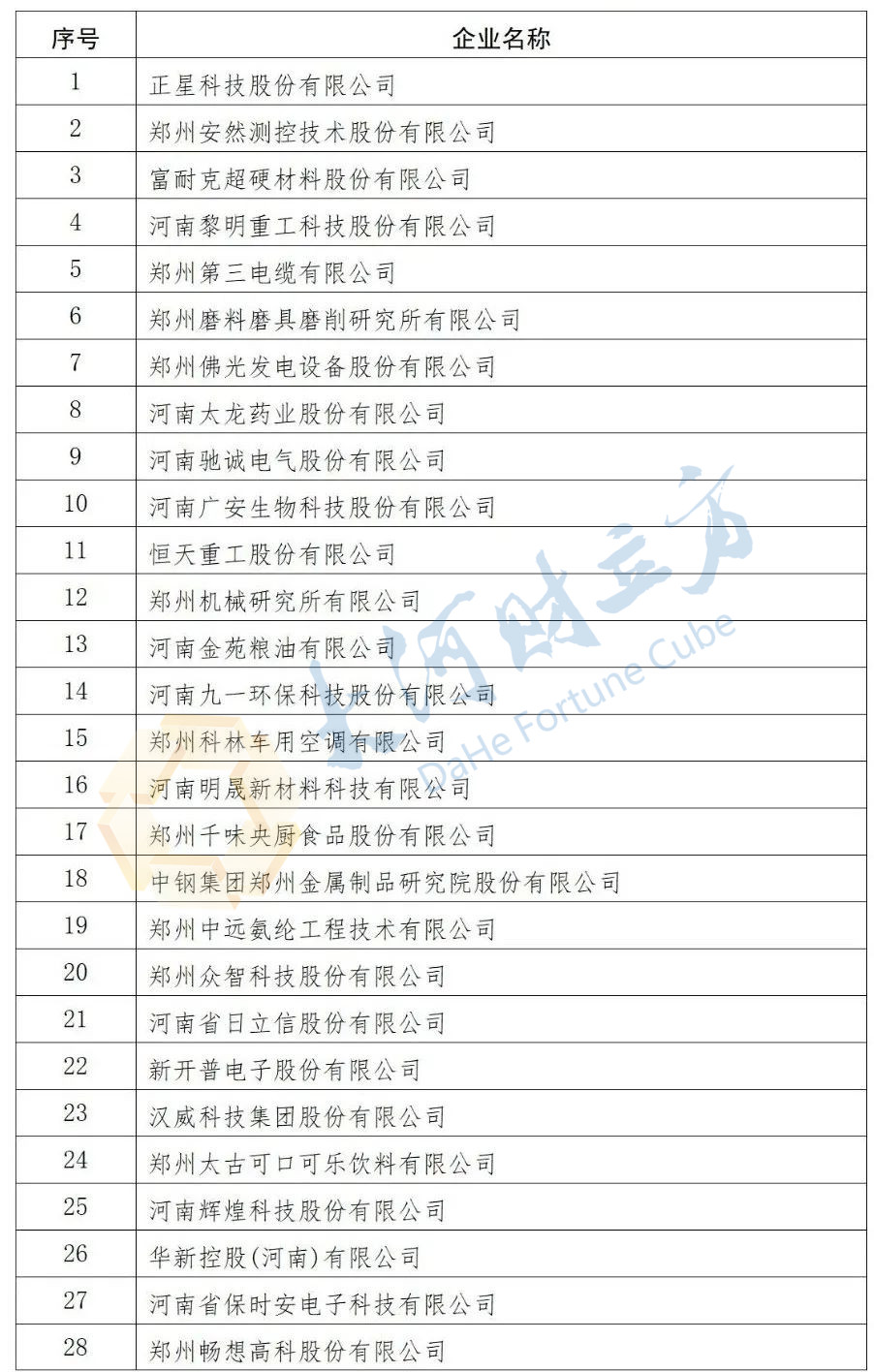 | 序号 | 企业名称 |
|---|---|
| 1 | 正星科技股份有限公司 |
| 2 | 郑州安然测控技术股份有限公司 |
| 3 | 富耐克超硬材料股份有限公司 |
| 4 | 河南黎明重工科技股份有限公司 |
| 5 | 郑州第三电缆有限公司 |
| 6 | 郑州磨料磨具磨削研究所有限公司 |
| 7 | 郑州佛光发电设备股份有限公司 |
| 8 | 河南太龙药业股份有限公司 |
| 9 | 河南驰诚电气股份有限公司 |
| 10 | 河南广安生物科技股份有限公司 |
| 11 | 恒天重工股份有限公司 |
| 12 | 郑州机械研究所有限公司 |
| 13 | 河南金苑粮油有限公司 |
| 14 | 河南九一环保科技股份有限公司 |
| 15 | 郑州科林车用空调有限公司 |
| 16 | 河南明晟新材料科技有限公司 |
| 17 | 郑州千味央厨食品股份有限公司 |
| 18 | 中钢集团郑州金属制品研究院股份有限公司 |
| 19 | 郑州中远氨纶工程技术有限公司 |
| 20 | 郑州众智科技股份有限公司 |
| 21 | 河南省日立信股份有限公司 |
| 22 | 新开普电子股份有限公司 |
| 23 | 汉威科技集团股份有限公司 |
| 24 | 郑州太古可口可乐饮料有限公司 |
| 25 | 河南辉煌科技股份有限公司 |
| 26 | 华新控股(河南)有限公司 |
| 27 | 河南省保时安电子科技有限公司 |
| 28 | 郑州畅想高科股份有限公司 |

大河财立方
DaHe Fortune Cube